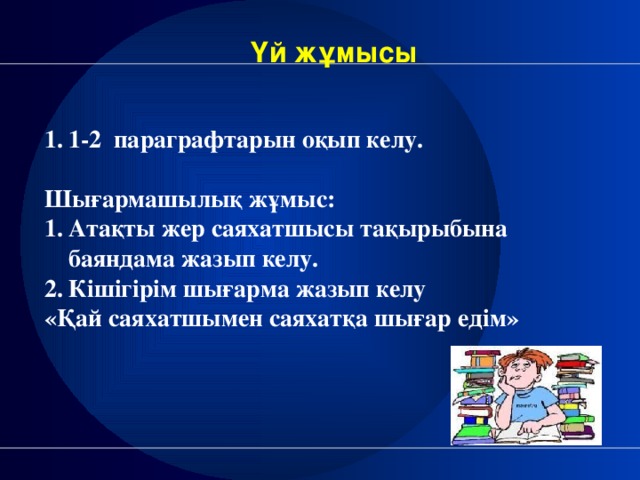 Үй жұмысы

1. 1-2 параграфтарын оқып келу.

Шығармашылық жұмыс:
1. Атақты жер саяхатшысы тақырыбына баяндама жазып келу.
2. Кішігірім шығарма жазып келу
«Қай саяхатшымен саяхатқа шығар едім»